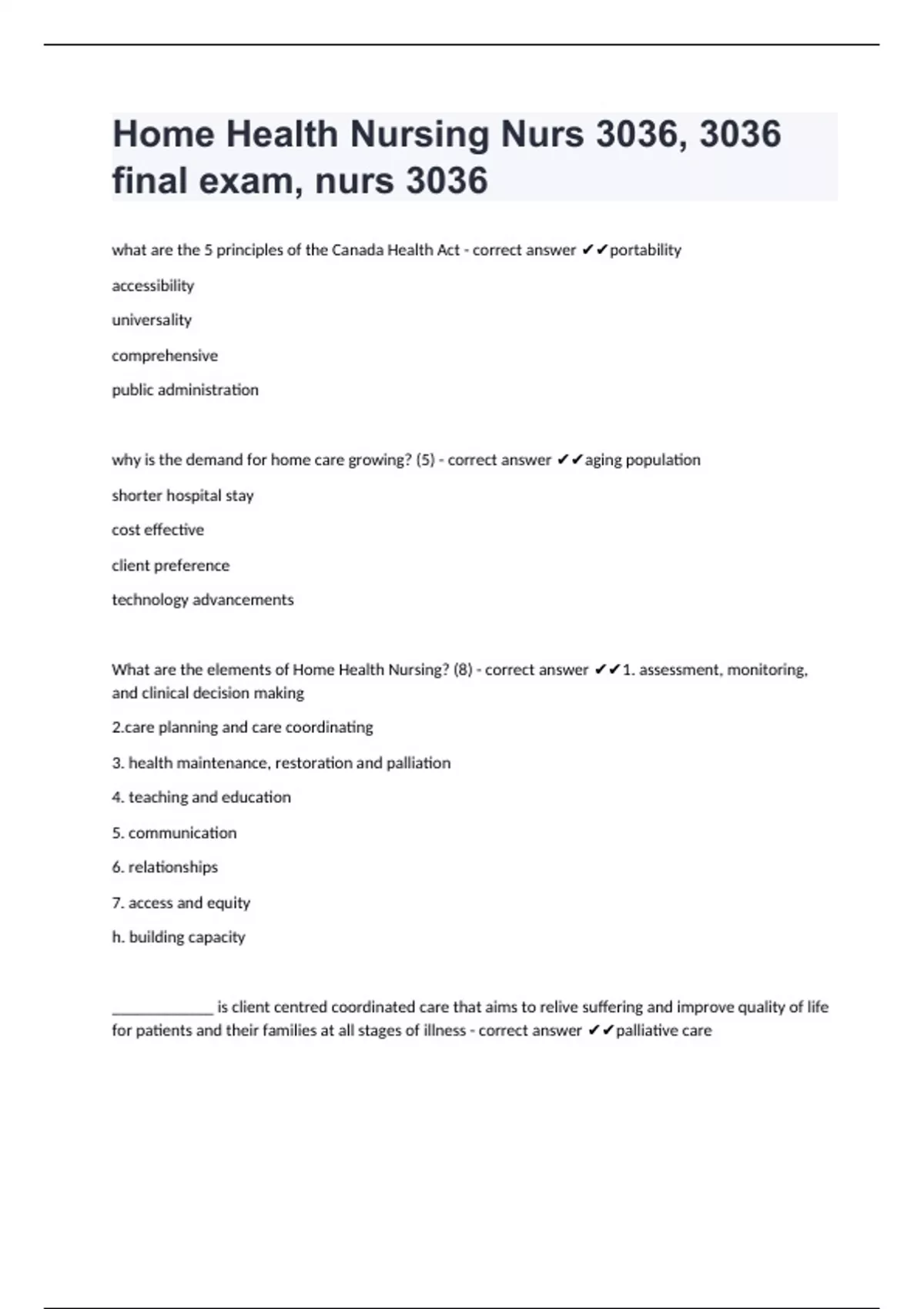 Home Health Nursing Nurs 3036, 3036 final exam, nurs 3036

what are the 5 principles of the Canada Health Act - correct answer ✔✔portability

accessibility

universality

comprehensive

public administration

why is the demand for home care growing? (5) - correct answer ✔✔aging population

shorter hospital stay

cost effective

client preference

technology advancements

What are the elements of Home Health Nursing? (8) - correct answer ✔✔1. assessment, monitoring, and clinical decision making

2.care planning and care coordinating

3. health maintenance, restoration and palliation

4. teaching and education

5. communication

6. relationships

7. access and equity

h. building capacity

_____________ is client centred coordinated care that aims to relive suffering and improve quality of life for patients and their families at all stages of illness - correct answer ✔✔palliative care